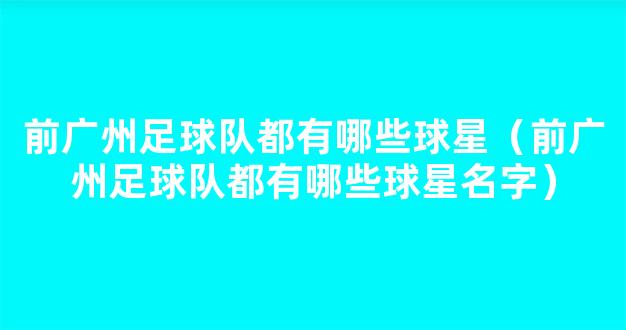 前广州足球队都有哪些球星（前广州足球队都有哪些球星名字）